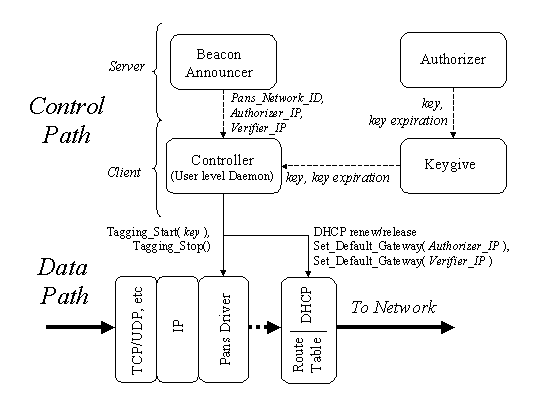 Control Path

Server

Client

Beacon Announcer

Authorizer

Pans_Network_ID, Authorizer_IP, Verifier_IP

key, key expiration

Controller (User level Daemon)

Keygive

key, key expiration

Tagging_Start( key ), Tagging_Stop()

DHCP renew/release
Set_Default_Gateway( Authorizer_IP ),
Set_Default_Gateway( Verifier_IP )

Data Path

TCP/UDP, etc

IP

Pans Driver

DHCP

Route Table

To Network